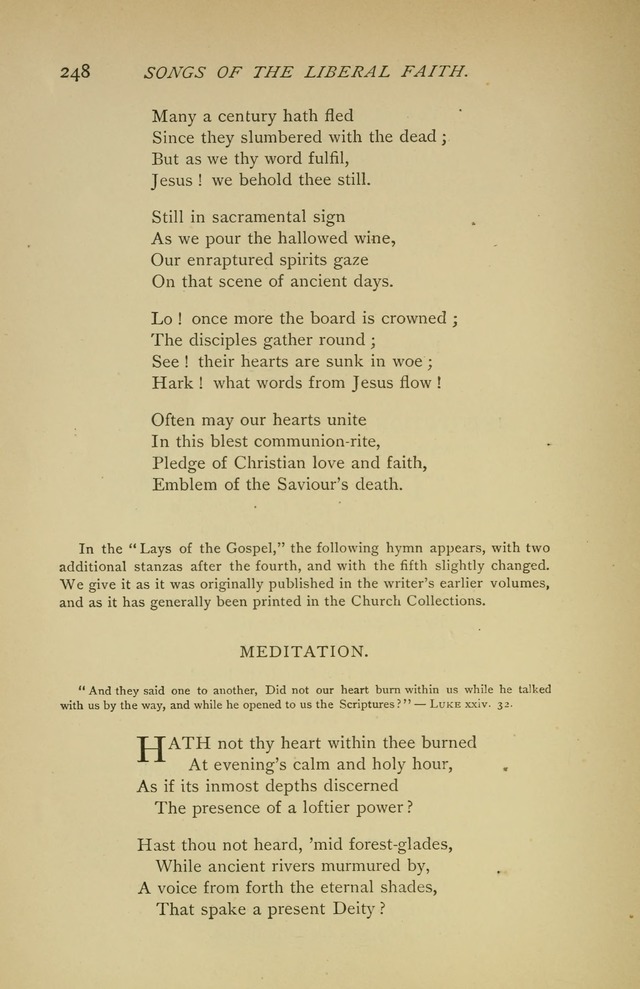 248 SONGS OF THE LIBERAL FAITH.

Many a century hath fled
Since they slumbered with the dead;
But as we thy word fulfil,
Jesus! we behold thee still.

Still in sacramental sign
As we pour the hallowed wine,
Our enraptured spirits gaze
On that scene of ancient days.

Lo! once more the board is crowned;
The disciples gather round;
See! their hearts are sunk in woe;
Hark! what words from Jesus flow!

Often may our hearts unite
In this blest communion-rite,
Pledge of Christian love and faith,
Emblem of the Saviour's death.

In the "Lays of the Gospel," the following hymn appears, with two additional stanzas after the fourth, and with the fifth slightly changed. We give it as it was originally published in the writer's earlier volumes, and as it has generally been printed in the Church Collections.

MEDITATION.

"And they said one to another, Did not our heart burn within us while he talked with us by the way, and while he opened to us the Scriptures?" — LUKE xxiv. 32.

HATH not thy heart within thee burned
At evening's calm and holy hour,
As if its inmost depths discerned
The presence of a loftier power?

Hast thou not heard, 'mid forest-glades,
While ancient rivers murmured by,
A voice from forth the eternal shades,
That spake a present Deity?